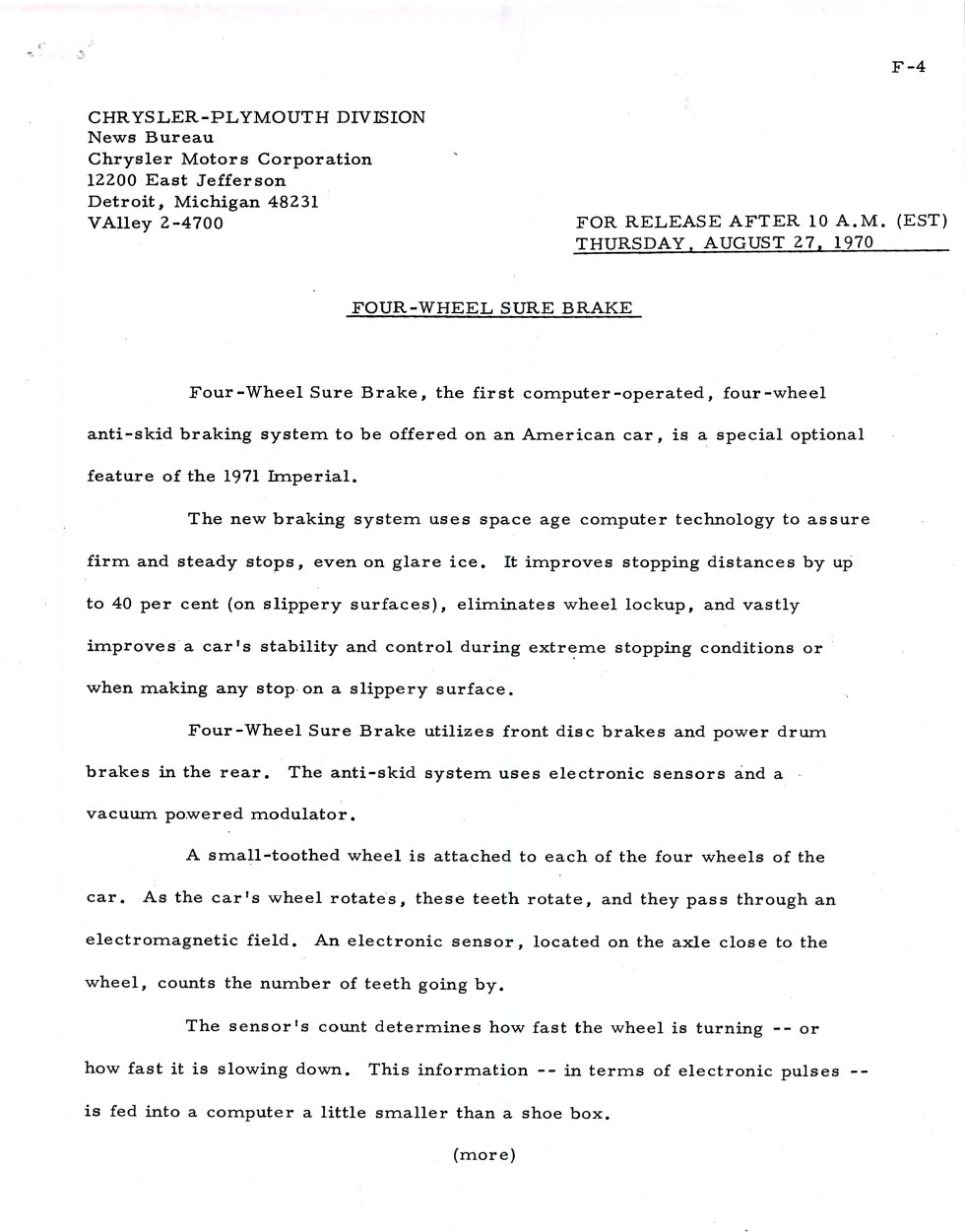 F-4

CHRYSLER-PLYMOUTH DIVISION
News Bureau
Chrysler Motors Corporation
12200 East Jefferson
Detroit, Michigan 48231
VAlley 2-4700

FOR RELEASE AFTER 10 A.M. (EST)
THURSDAY, AUGUST 27, 1970

FOUR-WHEEL SURE BRAKE

Four-Wheel Sure Brake, the first computer-operated, four-wheel anti-skid braking system to be offered on an American car, is a special optional feature of the 1971 Imperial.

The new braking system uses space age computer technology to assure firm and steady stops, even on glare ice. It improves stopping distances by up to 40 per cent (on slippery surfaces), eliminates wheel lockup, and vastly improves a car's stability and control during extreme stopping conditions or when making any stop on a slippery surface.

Four-Wheel Sure Brake utilizes front disc brakes and power drum brakes in the rear. The anti-skid system uses electronic sensors and a vacuum powered modulator.

A small-toothed wheel is attached to each of the four wheels of the car. As the car's wheel rotates, these teeth rotate, and they pass through an electromagnetic field. An electronic sensor, located on the axle close to the wheel, counts the number of teeth going by.

The sensor's count determines how fast the wheel is turning -- or how fast it is slowing down. This information -- in terms of electronic pulses -- is fed into a computer a little smaller than a shoe box.

(more)